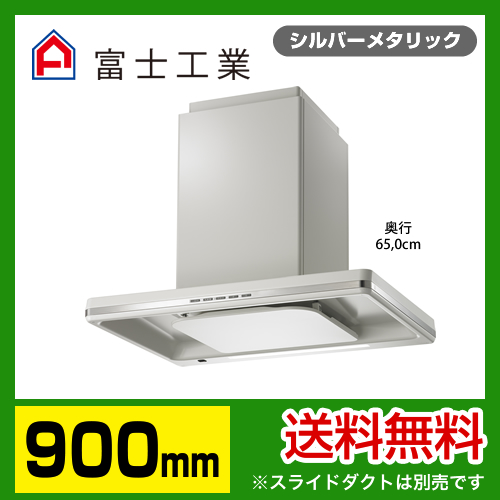 富士工業

シルバーメタリック

奥行
65,0cm

900mm

送料無料

※スライドダクトは別売です